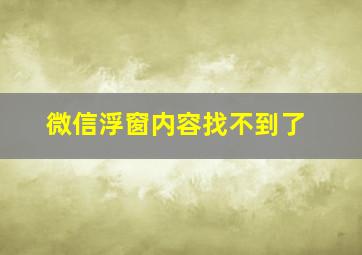 微信浮窗内容找不到了